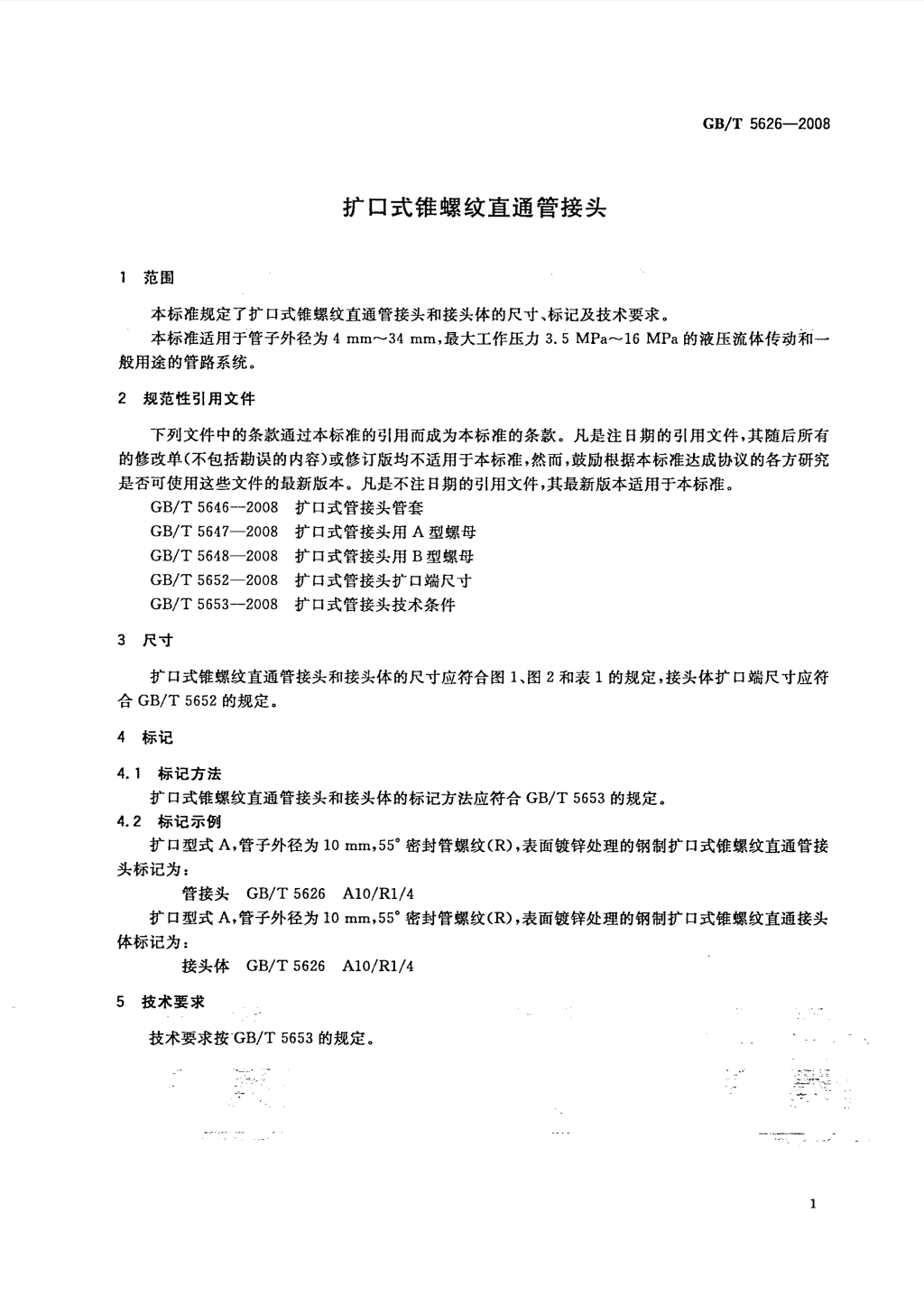 GB/T 5626—2008

扩口式锥螺纹直通管接头

1 范围

本标准规定了扩口式锥螺纹直通管接头和接头体的尺寸、标记及技术要求。

本标准适用于管子外径为 4 mm～34 mm，最大工作压力 3.5 MPa～16 MPa 的液压流体传动和一般用途的管路系统。

2 规范性引用文件

下列文件中的条款通过本标准的引用而成为本标准的条款。凡是注日期的引用文件，其随后所有的修改单(不包括勘误的内容)或修订版均不适用于本标准，然而，鼓励根据本标准达成协议的各方研究是否可使用这些文件的最新版本。凡是不注日期的引用文件，其最新版本适用于本标准。

GB/T 5646—2008 扩口式管接头管套

GB/T 5647—2008 扩口式管接头用 A 型螺母

GB/T 5648—2008 扩口式管接头用 B 型螺母

GB/T 5652—2008 扩口式管接头扩口端尺寸

GB/T 5653—2008 扩口式管接头技术条件

3 尺寸

扩口式锥螺纹直通管接头和接头体的尺寸应符合图 1、图 2 和表 1 的规定，接头体扩口端尺寸应符合 GB/T 5652 的规定。

4 标记

4.1 标记方法

扩口式锥螺纹直通管接头和接头体的标记方法应符合 GB/T 5653 的规定。

4.2 标记示例

扩口型式 A，管子外径为 10 mm，55° 密封管螺纹(R)，表面镀锌处理的钢制扩口式锥螺纹直通管接头标记为：

管接头 GB/T 5626 A10/R1/4

扩口型式 A，管子外径为 10 mm，55° 密封管螺纹(R)，表面镀锌处理的钢制扩口式锥螺纹直通接头体标记为：

接头体 GB/T 5626 A10/R1/4

5 技术要求

技术要求按 GB/T 5653 的规定。

1